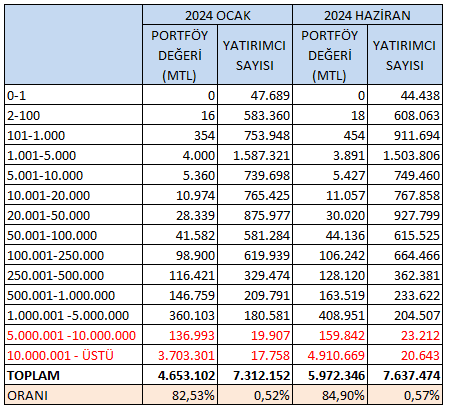 | | 2024 OCAK | | 2024 HAZİRAN | |
|---|---|---|---|---|
| | PORTFÖY DEĞERİ (MTL) | YATIRIMCI SAYISI | PORTFÖY DEĞERİ (MTL) | YATIRIMCI SAYISI |
| 0-1 | 0 | 47.689 | 0 | 44.438 |
| 2-100 | 16 | 583.360 | 18 | 608.063 |
| 101-1.000 | 354 | 753.948 | 454 | 911.694 |
| 1.001-5.000 | 4.000 | 1.587.321 | 3.891 | 1.503.806 |
| 5.001-10.000 | 5.360 | 739.698 | 5.427 | 749.460 |
| 10.001-20.000 | 10.974 | 765.425 | 11.057 | 767.858 |
| 20.001-50.000 | 28.339 | 875.977 | 30.020 | 927.799 |
| 50.001-100.000 | 41.582 | 581.284 | 44.136 | 615.525 |
| 100.001-250.000 | 98.900 | 619.939 | 106.242 | 664.466 |
| 250.001-500.000 | 116.421 | 329.474 | 128.120 | 362.381 |
| 500.001-1.000.000 | 146.759 | 209.791 | 163.519 | 233.622 |
| 1.000.001 -5.000.000 | 360.103 | 180.581 | 408.951 | 204.507 |
| 5.000.001 -10.000.000 | 136.993 | 19.907 | 159.842 | 23.212 |
| 10.000.001 - ÜSTÜ | 3.703.301 | 17.758 | 4.910.669 | 20.643 |
| TOPLAM | 4.653.102 | 7.312.152 | 5.972.346 | 7.637.474 |
| ORANI | 82,53% | 0,52% | 84,90% | 0,57% |